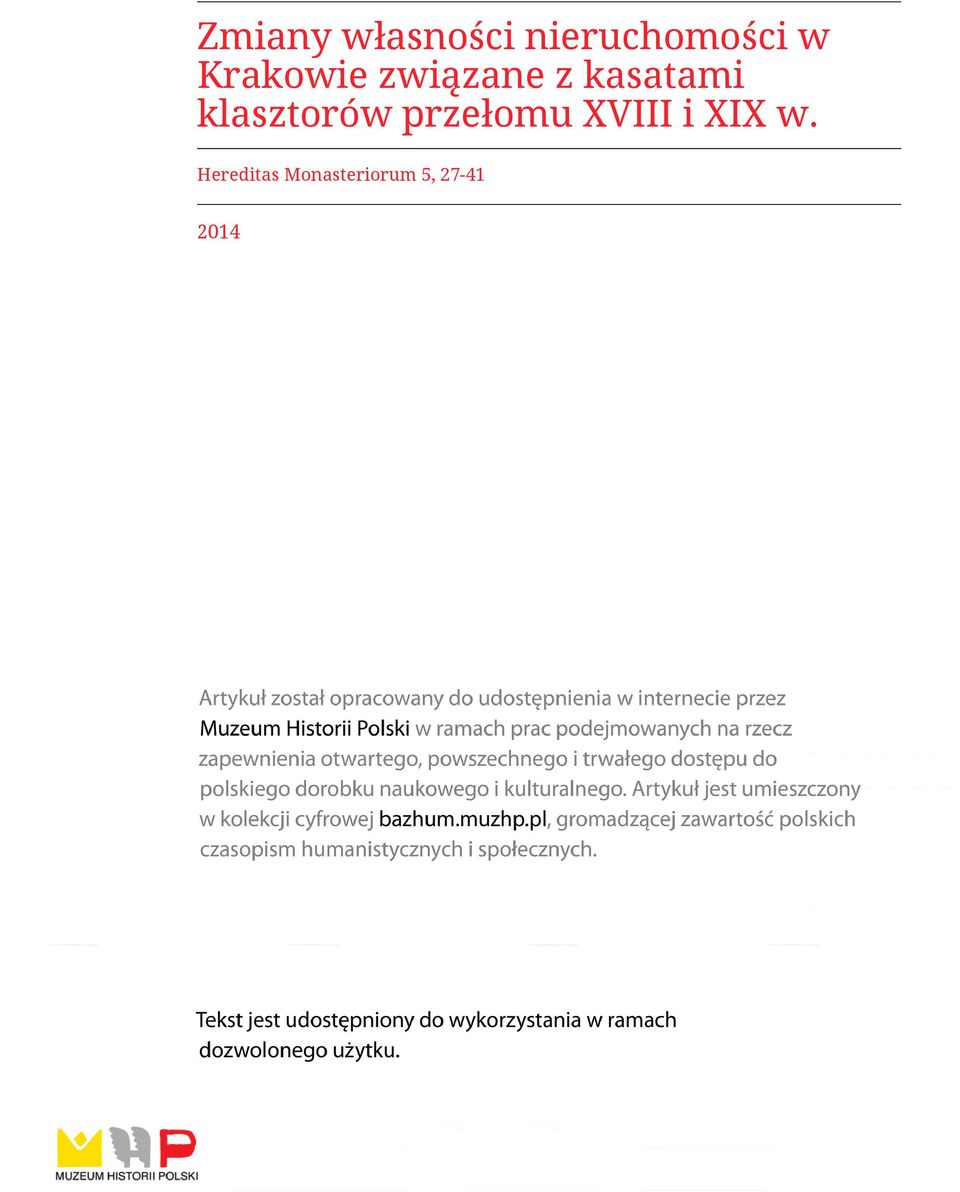 Zmiany własności nieruchomości w Krakowie związane z kasatami klasztorów przełomu XVIII i XIX w.

Hereditas Monasteriorum 5, 27-41

2014

Artykuł został opracowany do udostępnienia w internecie przez Muzeum Historii Polski w ramach prac podejmowanych na rzecz zapewnienia otwartego, powszechnego i trwałego dostępu do polskiego dorobku naukowego i kulturalnego. Artykuł jest umieszczony w kolekcji cyfrowej bazhum.muzhp.pl, gromadzącej zawartość polskich czasopism humanistycznych i społecznych.

Tekst jest udostępniony do wykorzystania w ramach dozwolonego użytku.

MUZEUM HISTORII POLSKI